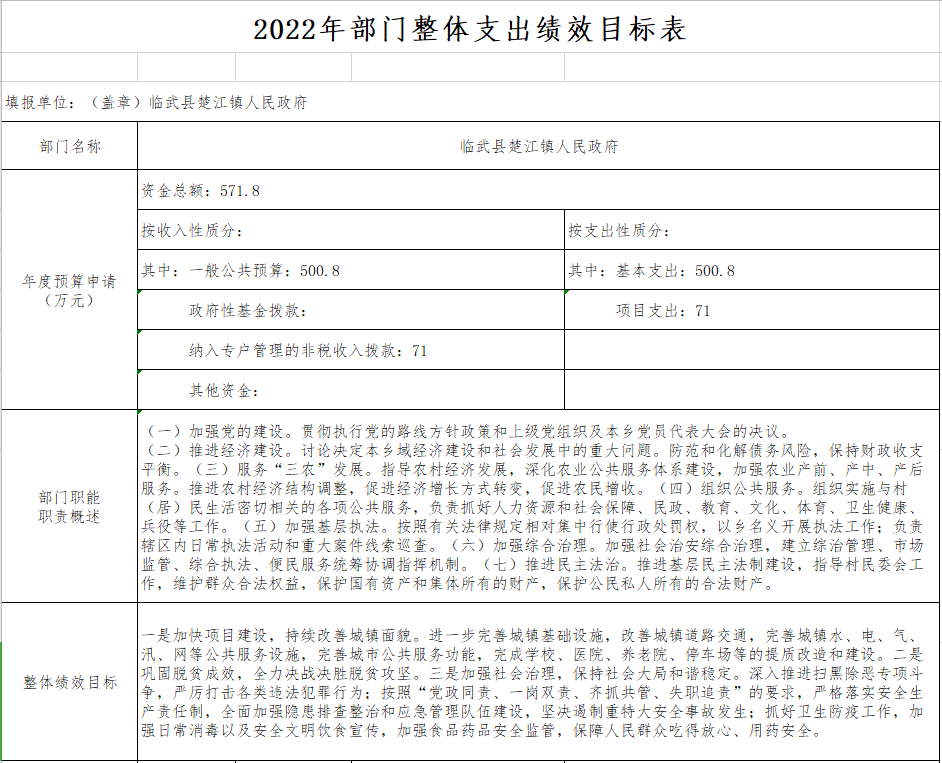 2022年部门整体支出绩效目标表

填报单位：（盖章）临武县楚江镇人民政府

| 部门名称 | 临武县楚江镇人民政府 | |
|---|---|---|
| 年度预算申请（万元） | 资金总额：571.8 | |
| | 按收入性质分： | 按支出性质分： |
| | 其中：一般公共预算：500.8 | 其中：基本支出：500.8 |
| | 政府性基金拨款： | 项目支出：71 |
| | 纳入专户管理的非税收入拨款：71 | |
| | 其他资金： | |
| 部门职能职责概述 | （一）加强党的建设。贯彻执行党的路线方针政策和上级党组织及本乡党员代表大会的决议。（二）推进经济建设。讨论决定本乡域经济建设和社会发展中的重大问题。防范和化解债务风险，保持财政收支平衡。（三）服务“三农”发展。指导农村经济发展，深化农业公共服务体系建设，加强农业产前、产中、产后服务。推进农村经济结构调整，促进经济增长方式转变，促进农民增收。（四）组织公共服务。组织实施与村（居）民生活密切相关的各项公共服务，负责抓好人力资源和社会保障、民政、教育、文化、体育、卫生健康、兵役等工作。（五）加强基层执法。按照有关法律规定相对集中行使行政处罚权，以乡名义开展执法工作；负责辖区内日常执法活动和重大案件线索巡查。（六）加强综合治理。加强社会治安综合治理，建立综治管理、市场监管、综合执法、便民服务统筹协调指挥机制。（七）推进民主法治。推进基层民主法制建设，指导村民委会工作，维护群众合法权益，保护国有资产和集体所有的财产，保护公民私人所有的合法财产。 | |
| 整体绩效目标 | 一是加快项目建设，持续改善城镇面貌。进一步完善城镇基础设施，改善城镇道路交通，完善城镇水、电、气、汛、网等公共服务设施，完善城市公共服务功能，完成学校、医院、养老院、停车场等的提质改造和建设。二是巩固脱贫成效，全力决战决胜脱贫攻坚。三是加强社会治理，保持社会大局和谐稳定。深入推进扫黑除恶专项斗争，严厉打击各类违法犯罪行为；按照“党政同责、一岗双责、齐抓共管、失职追责”的要求，严格落实安全生产责任制，全面加强隐患排查整治和应急管理队伍建设，坚决遏制重特大安全事故发生；抓好卫生防疫工作，加强日常消毒以及安全文明饮食宣传，加强食品药品安全监管，保障人民群众吃得放心、用药安全。 | |